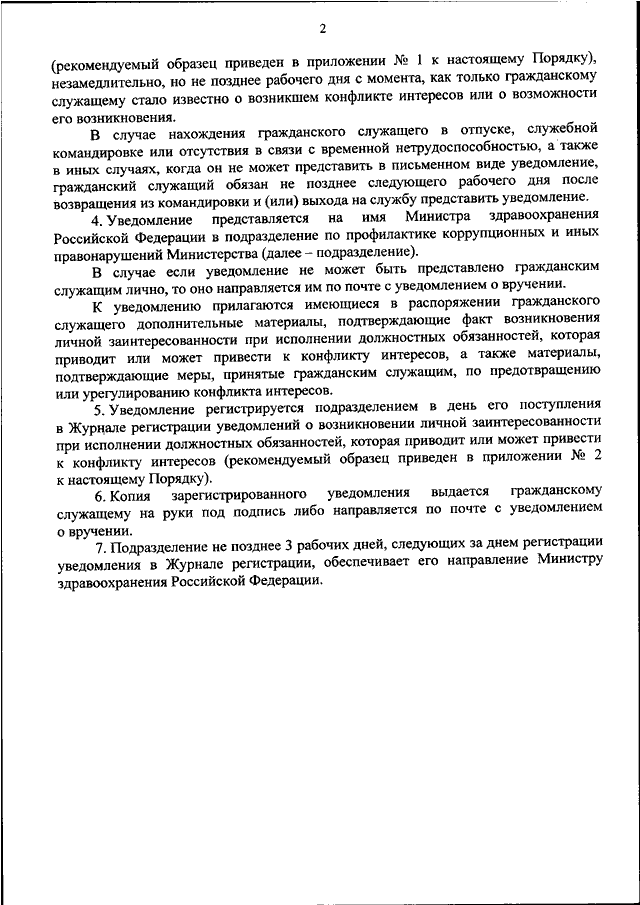 2

(рекомендуемый образец приведен в приложении № 1 к настоящему Порядку), незамедлительно, но не позднее рабочего дня с момента, как только гражданскому служащему стало известно о возникшем конфликте интересов или о возможности его возникновения.

В случае нахождения гражданского служащего в отпуске, служебной командировке или отсутствия в связи с временной нетрудоспособностью, а также в иных случаях, когда он не может представить в письменном виде уведомление, гражданский служащий обязан не позднее следующего рабочего дня после возвращения из командировки и (или) выхода на службу представить уведомление.

4. Уведомление представляется на имя Министра здравоохранения Российской Федерации в подразделение по профилактике коррупционных и иных правонарушений Министерства (далее – подразделение).

В случае если уведомление не может быть представлено гражданским служащим лично, то оно направляется им по почте с уведомлением о вручении.

К уведомлению прилагаются имеющиеся в распоряжении гражданского служащего дополнительные материалы, подтверждающие факт возникновения личной заинтересованности при исполнении должностных обязанностей, которая приводит или может привести к конфликту интересов, а также материалы, подтверждающие меры, принятые гражданским служащим, по предотвращению или урегулированию конфликта интересов.

5. Уведомление регистрируется подразделением в день его поступления в Журнале регистрации уведомлений о возникновении личной заинтересованности при исполнении должностных обязанностей, которая приводит или может привести к конфликту интересов (рекомендуемый образец приведен в приложении № 2 к настоящему Порядку).

6. Копия зарегистрированного уведомления выдается гражданскому служащему на руки под подпись либо направляется по почте с уведомлением о вручении.

7. Подразделение не позднее 3 рабочих дней, следующих за днем регистрации уведомления в Журнале регистрации, обеспечивает его направление Министру здравоохранения Российской Федерации.